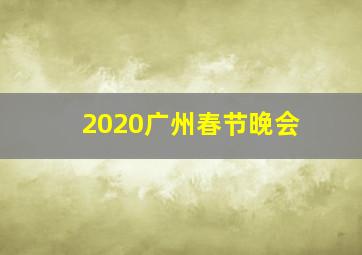 2020广州春节晚会